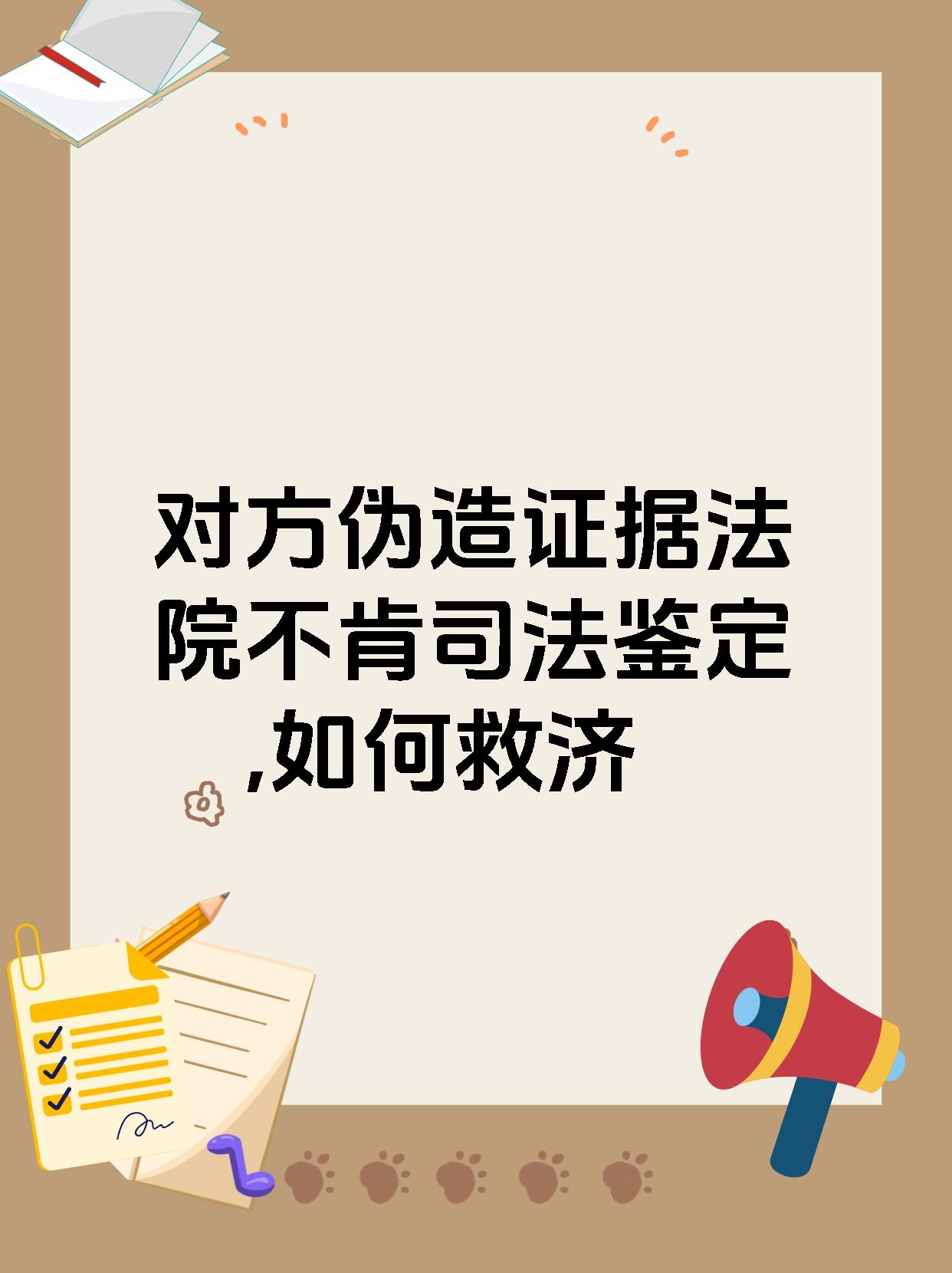 对方伪造证据法院不肯司法鉴定,如何救济